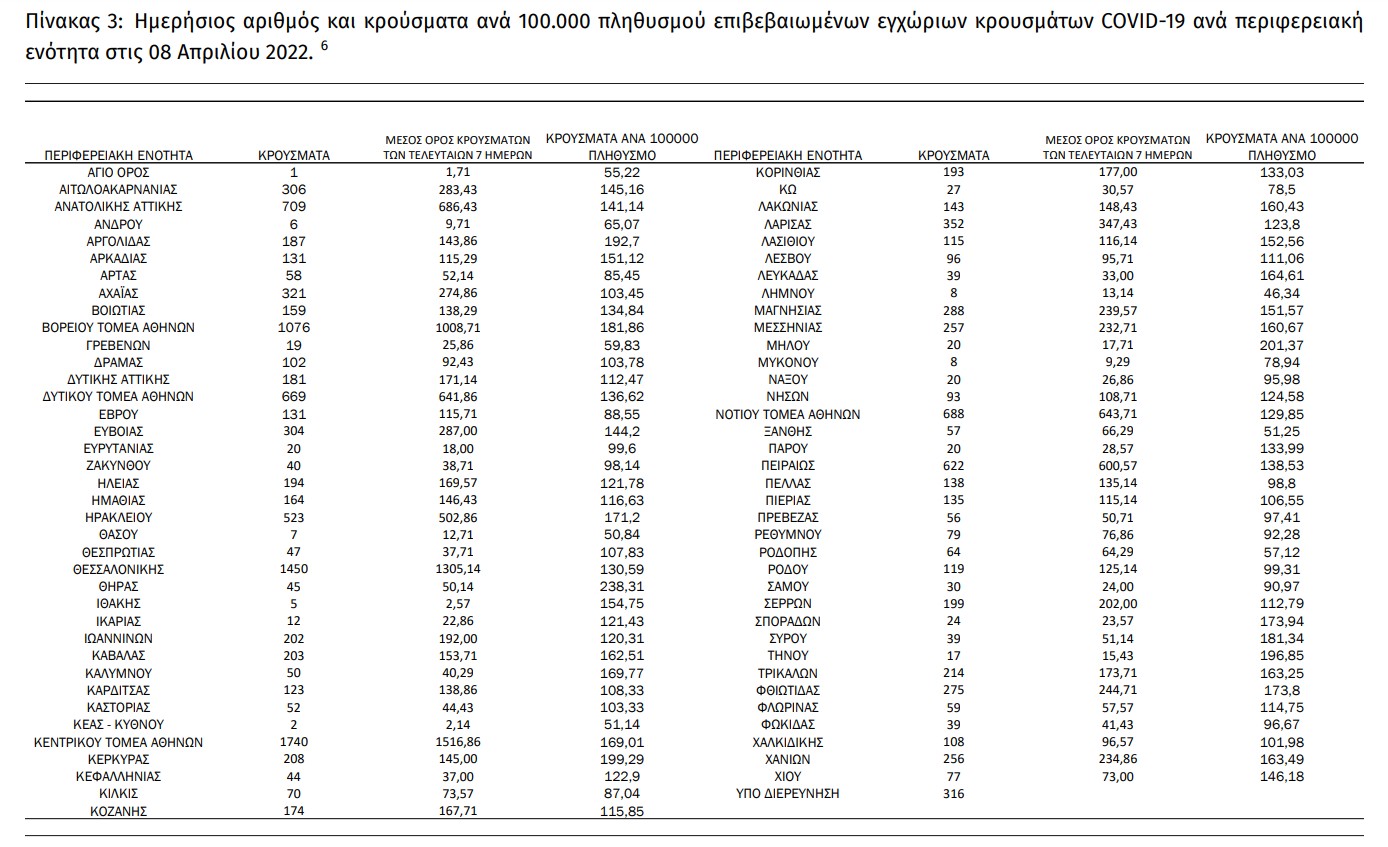 Πίνακας 3: Ημερήσιος αριθμός και κρούσματα ανά 100.000 πληθυσμού επιβεβαιωμένων εγχώριων κρουσμάτων COVID-19 ανά περιφερειακή ενότητα στις 08 Απριλίου 2022. $^{6}$

| ΠΕΡΙΦΕΡΕΙΑΚΗ ΕΝΟΤΗΤΑ | ΚΡΟΥΣΜΑΤΑ | ΜΕΣΟΣ ΟΡΟΣ ΚΡΟΥΣΜΑΤΩΝ ΤΩΝ ΤΕΛΕΥΤΑΙΩΝ 7 ΗΜΕΡΩΝ | ΚΡΟΥΣΜΑΤΑ ΑΝΑ 100000 ΠΛΗΘΥΣΜΟ | ΠΕΡΙΦΕΡΕΙΑΚΗ ΕΝΟΤΗΤΑ | ΚΡΟΥΣΜΑΤΑ | ΜΕΣΟΣ ΟΡΟΣ ΚΡΟΥΣΜΑΤΩΝ ΤΩΝ ΤΕΛΕΥΤΑΙΩΝ 7 ΗΜΕΡΩΝ | ΚΡΟΥΣΜΑΤΑ ΑΝΑ 100000 ΠΛΗΘΥΣΜΟ |
|---|---|---|---|---|---|---|---|
| ΑΓΙΟ ΟΡΟΣ | 1 | 1,71 | 55,22 | ΚΟΡΙΝΘΙΑΣ | 193 | 177,00 | 133,03 |
| ΑΙΤΩΛΟΑΚΑΡΝΑΝΙΑΣ | 306 | 283,43 | 145,16 | ΚΩ | 27 | 30,57 | 78,5 |
| ΑΝΑΤΟΛΙΚΗΣ ΑΤΤΙΚΗΣ | 709 | 686,43 | 141,14 | ΛΑΚΩΝΙΑΣ | 143 | 148,43 | 160,43 |
| ΑΝΔΡΟΥ | 6 | 9,71 | 65,07 | ΛΑΡΙΣΑΣ | 352 | 347,43 | 123,8 |
| ΑΡΓΟΛΙΔΑΣ | 187 | 143,86 | 192,7 | ΛΑΣΙΘΙΟΥ | 115 | 116,14 | 152,56 |
| ΑΡΚΑΔΙΑΣ | 131 | 115,29 | 151,12 | ΛΕΣΒΟΥ | 96 | 95,71 | 111,06 |
| ΑΡΤΑΣ | 58 | 52,14 | 85,45 | ΛΕΥΚΑΔΑΣ | 39 | 33,00 | 164,61 |
| ΑΧΑΪΑΣ | 321 | 274,86 | 103,45 | ΛΗΜΝΟΥ | 8 | 13,14 | 46,34 |
| ΒΟΙΩΤΙΑΣ | 159 | 138,29 | 134,84 | ΜΑΓΝΗΣΙΑΣ | 288 | 239,57 | 151,57 |
| ΒΟΡΕΙΟΥ ΤΟΜΕΑ ΑΘΗΝΩΝ | 1076 | 1008,71 | 181,86 | ΜΕΣΣΗΝΙΑΣ | 257 | 232,71 | 160,67 |
| ΓΡΕΒΕΝΩΝ | 19 | 25,86 | 59,83 | ΜΗΛΟΥ | 20 | 17,71 | 201,37 |
| ΔΡΑΜΑΣ | 102 | 92,43 | 103,78 | ΜΥΚΟΝΟΥ | 8 | 9,29 | 78,94 |
| ΔΥΤΙΚΗΣ ΑΤΤΙΚΗΣ | 181 | 171,14 | 112,47 | ΝΑΞΟΥ | 20 | 26,86 | 95,98 |
| ΔΥΤΙΚΟΥ ΤΟΜΕΑ ΑΘΗΝΩΝ | 669 | 641,86 | 136,62 | ΝΗΣΩΝ | 93 | 108,71 | 124,58 |
| ΕΒΡΟΥ | 131 | 115,71 | 88,55 | ΝΟΤΙΟΥ ΤΟΜΕΑ ΑΘΗΝΩΝ | 688 | 643,71 | 129,85 |
| ΕΥΒΟΙΑΣ | 304 | 287,00 | 144,2 | ΞΑΝΘΗΣ | 57 | 66,29 | 51,25 |
| ΕΥΡΥΤΑΝΙΑΣ | 20 | 18,00 | 99,6 | ΠΑΡΟΥ | 20 | 28,57 | 133,99 |
| ΖΑΚΥΝΘΟΥ | 40 | 38,71 | 98,14 | ΠΕΙΡΑΙΩΣ | 622 | 600,57 | 138,53 |
| ΗΛΕΙΑΣ | 194 | 169,57 | 121,78 | ΠΕΛΛΑΣ | 138 | 135,14 | 98,8 |
| ΗΜΑΘΙΑΣ | 164 | 146,43 | 116,63 | ΠΙΕΡΙΑΣ | 135 | 115,14 | 106,55 |
| ΗΡΑΚΛΕΙΟΥ | 523 | 502,86 | 171,2 | ΠΡΕΒΕΖΑΣ | 56 | 50,71 | 97,41 |
| ΘΑΣΟΥ | 7 | 12,71 | 50,84 | ΡΕΘΥΜΝΟΥ | 79 | 76,86 | 92,28 |
| ΘΕΣΠΡΩΤΙΑΣ | 47 | 37,71 | 107,83 | ΡΟΔΟΠΗΣ | 64 | 64,29 | 57,12 |
| ΘΕΣΣΑΛΟΝΙΚΗΣ | 1450 | 1305,14 | 130,59 | ΡΟΔΟΥ | 119 | 125,14 | 99,31 |
| ΘΗΡΑΣ | 45 | 50,14 | 238,31 | ΣΑΜΟΥ | 30 | 24,00 | 90,97 |
| ΙΘΑΚΗΣ | 5 | 2,57 | 154,75 | ΣΕΡΡΩΝ | 199 | 202,00 | 112,79 |
| ΙΚΑΡΙΑΣ | 12 | 22,86 | 121,43 | ΣΠΟΡΑΔΩΝ | 24 | 23,57 | 173,94 |
| ΙΩΑΝΝΙΝΩΝ | 202 | 192,00 | 120,31 | ΣΥΡΟΥ | 39 | 51,14 | 181,34 |
| ΚΑΒΑΛΑΣ | 203 | 153,71 | 162,51 | ΤΗΝΟΥ | 17 | 15,43 | 196,85 |
| ΚΑΛΥΜΝΟΥ | 50 | 40,29 | 169,77 | ΤΡΙΚΑΛΩΝ | 214 | 173,71 | 163,25 |
| ΚΑΡΔΙΤΣΑΣ | 123 | 138,86 | 108,33 | ΦΘΙΩΤΙΔΑΣ | 275 | 244,71 | 173,8 |
| ΚΑΣΤΟΡΙΑΣ | 52 | 44,43 | 103,33 | ΦΛΩΡΙΝΑΣ | 59 | 57,57 | 114,75 |
| ΚΕΑΣ - ΚΥΘΝΟΥ | 2 | 2,14 | 51,14 | ΦΩΚΙΔΑΣ | 39 | 41,43 | 96,67 |
| ΚΕΝΤΡΙΚΟΥ ΤΟΜΕΑ ΑΘΗΝΩΝ | 1740 | 1516,86 | 169,01 | ΧΑΛΚΙΔΙΚΗΣ | 108 | 96,57 | 101,98 |
| ΚΕΡΚΥΡΑΣ | 208 | 145,00 | 199,29 | ΧΑΝΙΩΝ | 256 | 234,86 | 163,49 |
| ΚΕΦΑΛΛΗΝΙΑΣ | 44 | 37,00 | 122,9 | ΧΙΟΥ | 77 | 73,00 | 146,18 |
| ΚΙΛΚΙΣ | 70 | 73,57 | 87,04 | ΥΠΟ ΔΙΕΡΕΥΝΗΣΗ | 316 | | |
| ΚΟΖΑΝΗΣ | 174 | 167,71 | 115,85 | | | | |